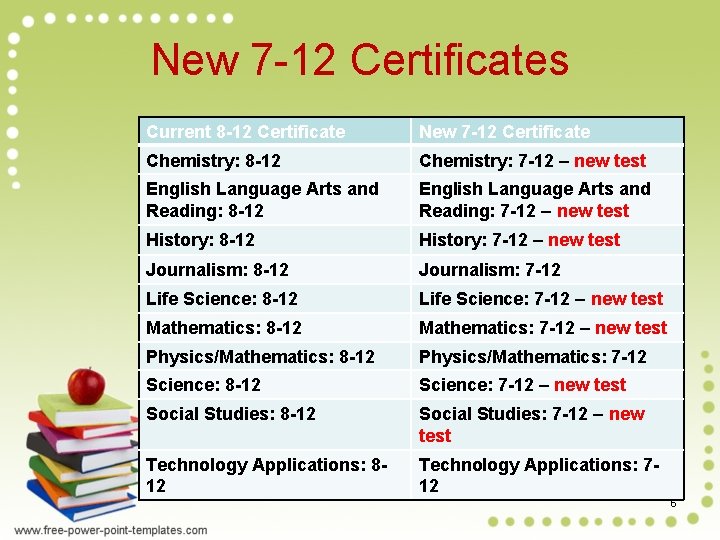 New 7-12 Certificates

| Current 8-12 Certificate | New 7-12 Certificate |
|---|---|
| Chemistry: 8-12 | Chemistry: 7-12 – new test |
| English Language Arts and Reading: 8-12 | English Language Arts and Reading: 7-12 – new test |
| History: 8-12 | History: 7-12 – new test |
| Journalism: 8-12 | Journalism: 7-12 |
| Life Science: 8-12 | Life Science: 7-12 – new test |
| Mathematics: 8-12 | Mathematics: 7-12 – new test |
| Physics/Mathematics: 8-12 | Physics/Mathematics: 7-12 |
| Science: 8-12 | Science: 7-12 – new test |
| Social Studies: 8-12 | Social Studies: 7-12 – new test |
| Technology Applications: 8-12 | Technology Applications: 7-12 |

6

www.free-power-point-templates.com